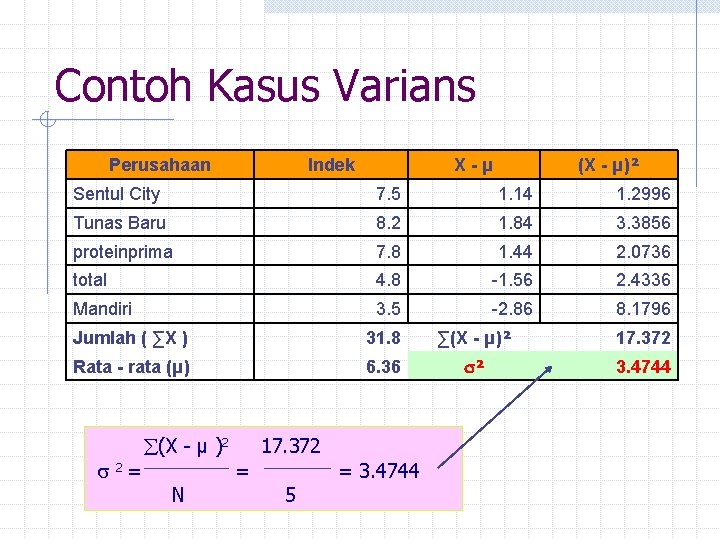 Contoh Kasus Varians

| Perusahaan | Indek | X - μ | (X - μ)² |
|---|---|---|---|
| Sentul City | 7.5 | 1.14 | 1.2996 |
| Tunas Baru | 8.2 | 1.84 | 3.3856 |
| proteinprima | 7.8 | 1.44 | 2.0736 |
| total | 4.8 | -1.56 | 2.4336 |
| Mandiri | 3.5 | -2.86 | 8.1796 |
| Jumlah ( ∑X ) | 31.8 | ∑(X - μ)² | 17.372 |
| Rata - rata (μ) | 6.36 | σ² | 3.4744 |

$\sigma^2 = \frac{\sum(X - \mu)^2}{N} = \frac{17.372}{5} = 3.4744$